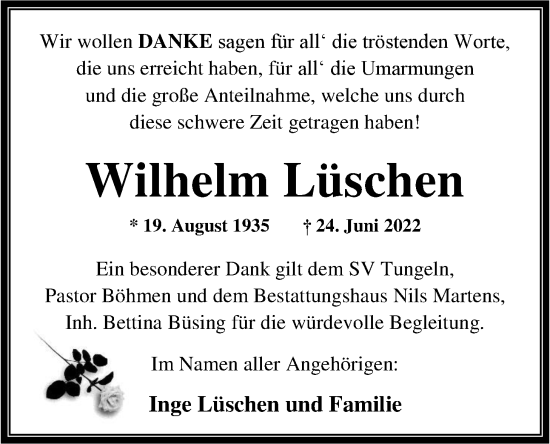 Wir wollen DANKE sagen für all‘ die tröstenden Worte, die uns erreicht haben, für all‘ die Umarmungen und die große Anteilnahme, welche uns durch diese schwere Zeit getragen haben!

Wilhelm Lüschen

* 19. August 1935 † 24. Juni 2022

Ein besonderer Dank gilt dem SV Tungeln, Pastor Böhmen und dem Bestattungshaus Nils Martens, Inh. Bettina Büsing für die würdevolle Begleitung.

Im Namen aller Angehörigen:

Inge Lüschen und Familie